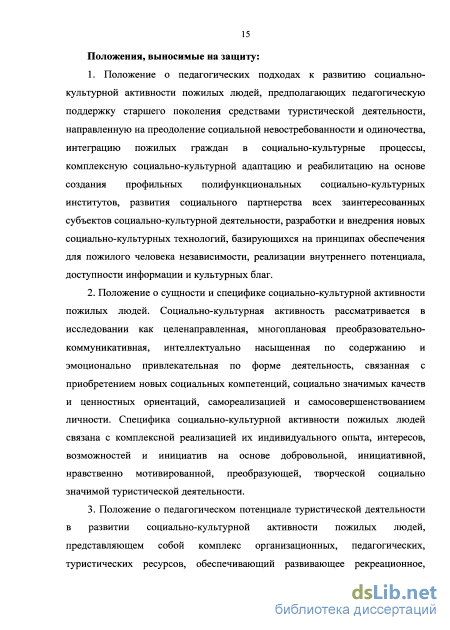 15

Положения, выносимые на защиту:

1. Положение о педагогических подходах к развитию социально-культурной активности пожилых людей, предполагающих педагогическую поддержку старшего поколения средствами туристической деятельности, направленную на преодоление социальной невостребованности и одиночества, интеграцию пожилых граждан в социально-культурные процессы, комплексную социально-культурной адаптацию и реабилитацию на основе создания профильных полифункциональных социально-культурных институтов, развития социального партнерства всех заинтересованных субъектов социально-культурной деятельности, разработки и внедрения новых социально-культурных технологий, базирующихся на принципах обеспечения для пожилого человека независимости, реализации внутреннего потенциала, доступности информации и культурных благ.

2. Положение о сущности и специфике социально-культурной активности пожилых людей. Социально-культурная активность рассматривается в исследовании как целенаправленная, многоплановая преобразовательно-коммуникативная, интеллектуально насыщенная по содержанию и эмоционально привлекательная по форме деятельность, связанная с приобретением новых социальных компетенций, социально значимых качеств и ценностных ориентаций, самореализацией и самосовершенствованием личности. Специфика социально-культурной активности пожилых людей связана с комплексной реализацией их индивидуального опыта, интересов, возможностей и инициатив на основе добровольной, инициативной, нравственно мотивированной, преобразующей, творческой социально значимой туристической деятельности.

3. Положение о педагогическом потенциале туристической деятельности в развитии социально-культурной активности пожилых людей, представляющем собой комплекс организационных, педагогических, туристических ресурсов, обеспечивающий развивающее рекреационное,

dsLib.net
библиотека диссертаций